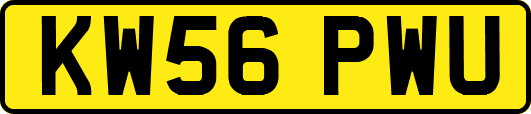 KW56 PWU